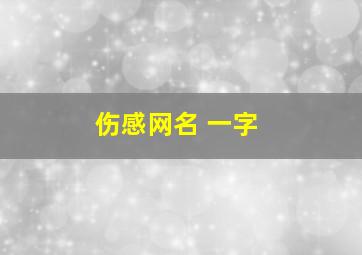 伤感网名 一字